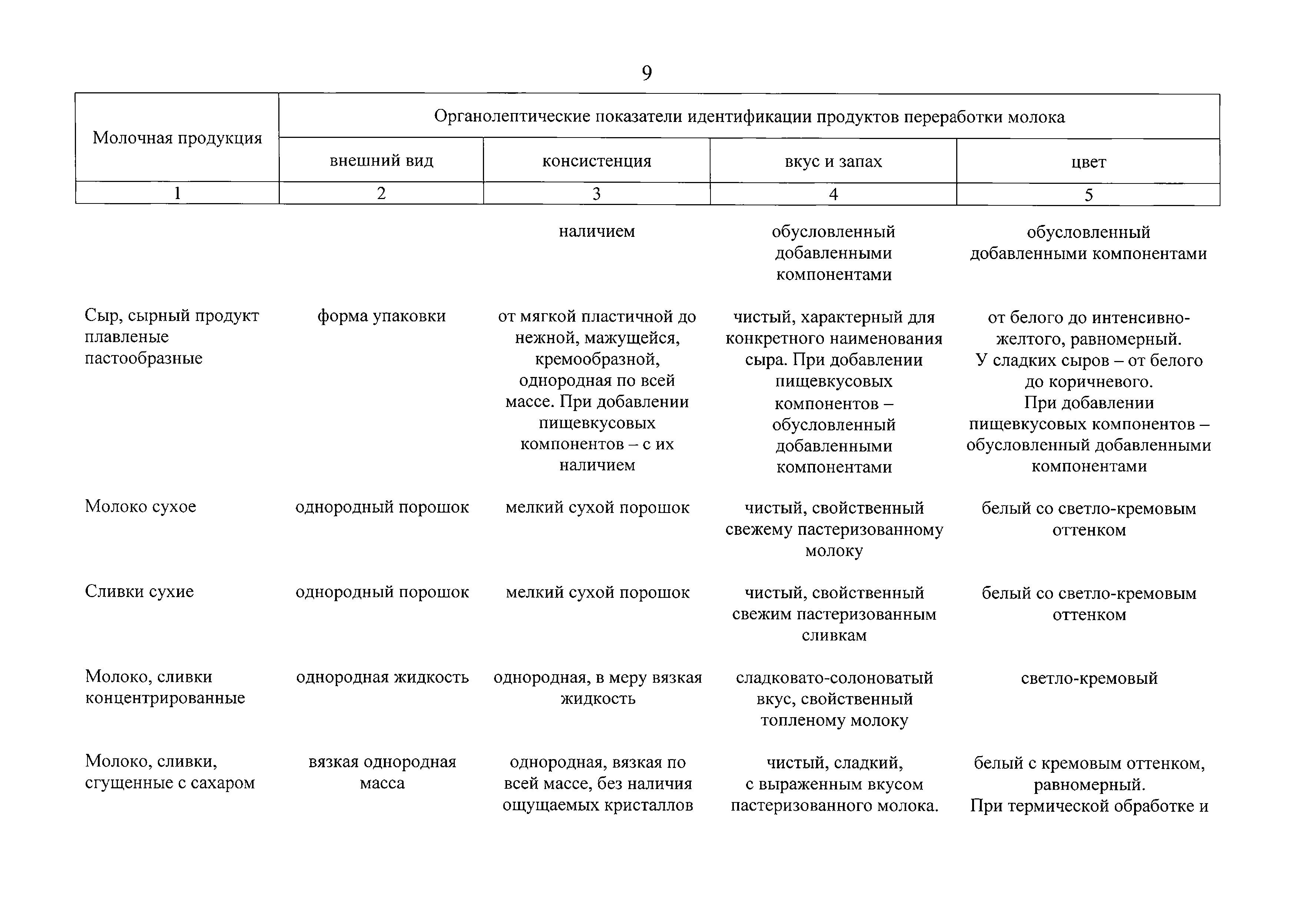 9

| Молочная продукция | Органолептические показатели идентификации продуктов переработки молока | | | |
|---|---|---|---|---|
| | внешний вид | консистенция | вкус и запах | цвет |
| 1 | 2 | 3 | 4 | 5 |
| | | наличием | обусловленный добавленными компонентами | обусловленный добавленными компонентами |
| Сыр, сырный продукт плавленые пастообразные | форма упаковки | от мягкой пластичной до нежной, мажущейся, кремообразной, однородная по всей массе. При добавлении пищевкусовых компонентов – с их наличием | чистый, характерный для конкретного наименования сыра. При добавлении пищевкусовых компонентов – обусловленный добавленными компонентами | от белого до интенсивно-желтого, равномерный. У сладких сыров – от белого до коричневого. При добавлении пищевкусовых компонентов – обусловленный добавленными компонентами |
| Молоко сухое | однородный порошок | мелкий сухой порошок | чистый, свойственный свежему пастеризованному молоку | белый со светло-кремовым оттенком |
| Сливки сухие | однородный порошок | мелкий сухой порошок | чистый, свойственный свежим пастеризованным сливкам | белый со светло-кремовым оттенком |
| Молоко, сливки концентрированные | однородная жидкость | однородная, в меру вязкая жидкость | сладковато-солоноватый вкус, свойственный топленому молоку | светло-кремовый |
| Молоко, сливки, сгущенные с сахаром | вязкая однородная масса | однородная, вязкая по всей массе, без наличия ощущаемых кристаллов | чистый, сладкий, с выраженным вкусом пастеризованного молока. | белый с кремовым оттенком, равномерный. При термической обработке и |